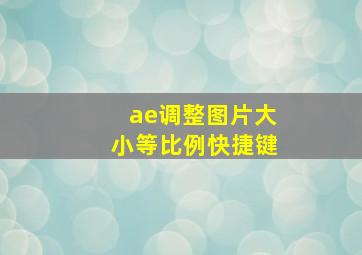 ae调整图片大小等比例快捷键